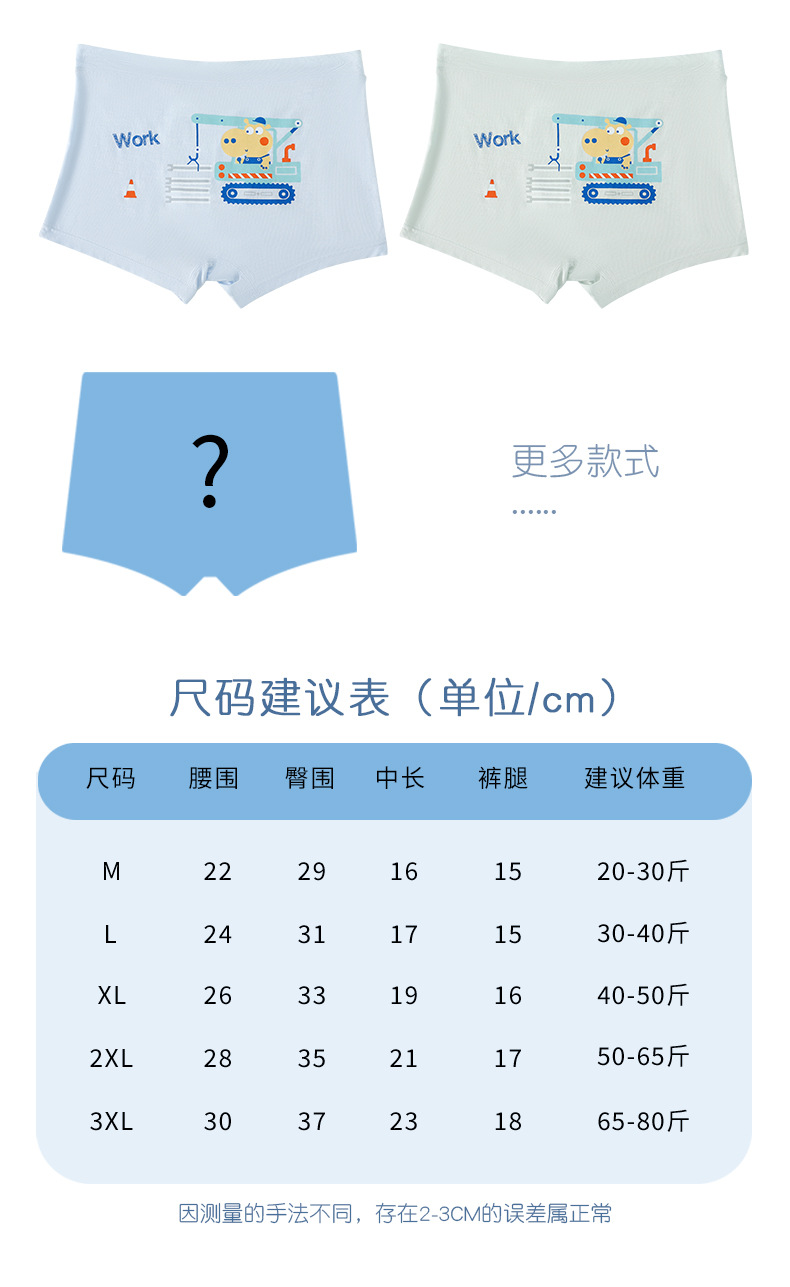 Work

Work

?

更多款式

......

尺码建议表（单位/cm）

| 尺码 | 腰围 | 臀围 | 中长 | 裤腿 | 建议体重 |
|---|---|---|---|---|---|
| M | 22 | 29 | 16 | 15 | 20-30斤 |
| L | 24 | 31 | 17 | 15 | 30-40斤 |
| XL | 26 | 33 | 19 | 16 | 40-50斤 |
| 2XL | 28 | 35 | 21 | 17 | 50-65斤 |
| 3XL | 30 | 37 | 23 | 18 | 65-80斤 |

因测量的手法不同，存在2-3CM的误差属正常